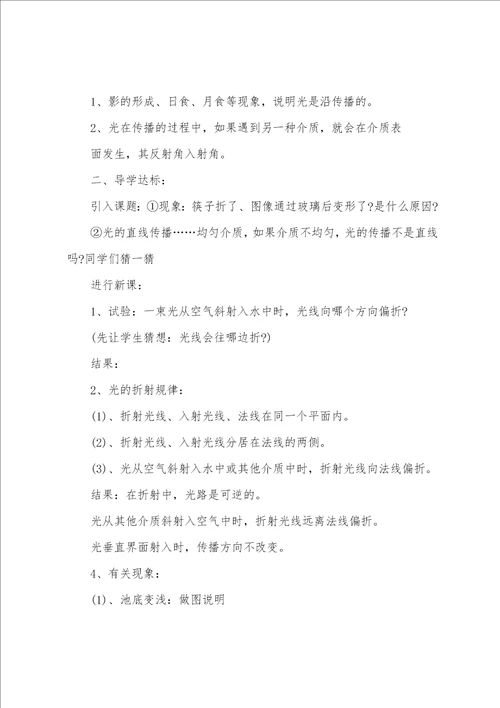 1、影的形成、日食、月食等现象，说明光是沿传播的。

2、光在传播的过程中，如果遇到另一种介质，就会在介质表面发生，其反射角入射角。

二、导学达标：

引入课题：①现象：筷子折了、图像通过玻璃后变形了?是什么原因?

②光的直线传播……均匀介质，如果介质不均匀，光的传播不是直线吗?同学们猜一猜

进行新课：

1、试验：一束光从空气斜射入水中时，光线向哪个方向偏折?

(先让学生猜想：光线会往哪边折?)

结果：

2、光的折射规律：

(1)、折射光线、入射光线、法线在同一个平面内。

(2)、折射光线、入射光线分居在法线的两侧。

(3)、光从空气斜射入水中或其他介质中时，折射光线向法线偏折。

结果：在折射中，光路是可逆的。

光从其他介质斜射入空气中时，折射光线远离法线偏折。

光垂直界面射入时，传播方向不改变。

4、有关现象：

(1)、池底变浅：做图说明